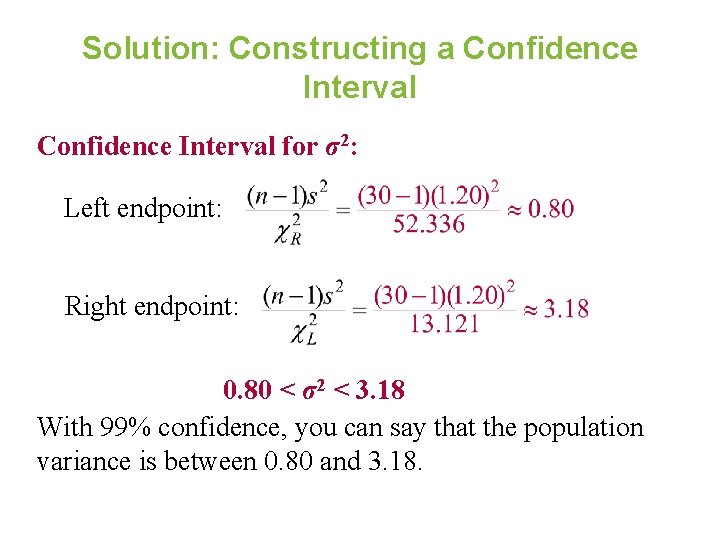 Solution: Constructing a Confidence Interval

Confidence Interval for $\sigma^2$:

Left endpoint: $\frac{(n-1)s^2}{\chi_R^2} = \frac{(30-1)(1.20)^2}{52.336} \approx 0.80$

Right endpoint: $\frac{(n-1)s^2}{\chi_L^2} = \frac{(30-1)(1.20)^2}{13.121} \approx 3.18$

$0.80 < \sigma^2 < 3.18$

With 99% confidence, you can say that the population variance is between 0.80 and 3.18.